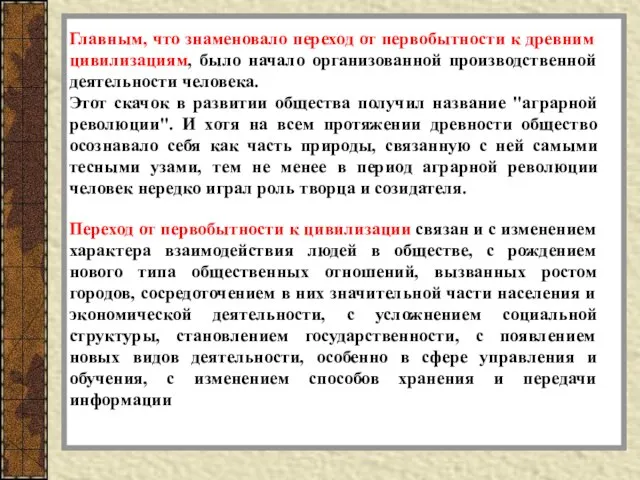 Главным, что знаменовало переход от первобытности к древним цивилизациям, было начало организованной производственной деятельности человека.
Этот скачок в развитии общества получил название "аграрной революции". И хотя на всем протяжении древности общество осознавало себя как часть природы, связанную с ней самыми тесными узами, тем не менее в период аграрной революции человек нередко играл роль творца и созидателя.

Переход от первобытности к цивилизации связан и с изменением характера взаимодействия людей в обществе, с рождением нового типа общественных отношений, вызванных ростом городов, сосредоточением в них значительной части населения и экономической деятельности, с усложнением социальной структуры, становлением государственности, с появлением новых видов деятельности, особенно в сфере управления и обучения, с изменением способов хранения и передачи информации